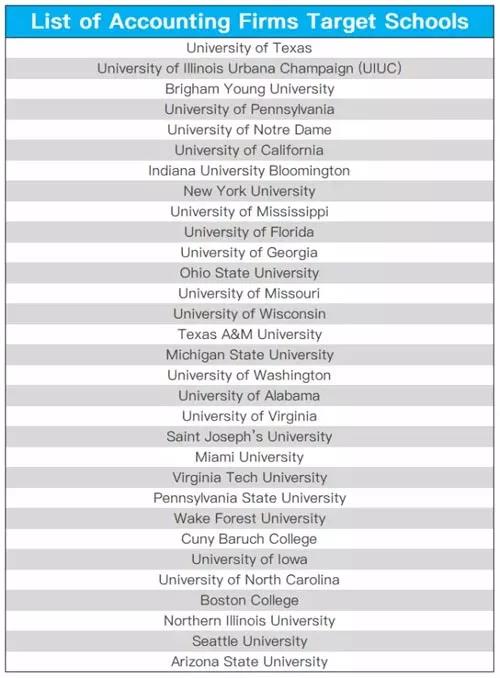 | List of Accounting Firms Target Schools |
|---|
| University of Texas |
| University of Illinois Urbana Champaign (UIUC) |
| Brigham Young University |
| University of Pennsylvania |
| University of Notre Dame |
| University of California |
| Indiana University Bloomington |
| New York University |
| University of Mississippi |
| University of Florida |
| University of Georgia |
| Ohio State University |
| University of Missouri |
| University of Wisconsin |
| Texas A&M University |
| Michigan State University |
| University of Washington |
| University of Alabama |
| University of Virginia |
| Saint Joseph's University |
| Miami University |
| Virginia Tech University |
| Pennsylvania State University |
| Wake Forest University |
| Cuny Baruch College |
| University of Iowa |
| University of North Carolina |
| Boston College |
| Northern Illinois University |
| Seattle University |
| Arizona State University |